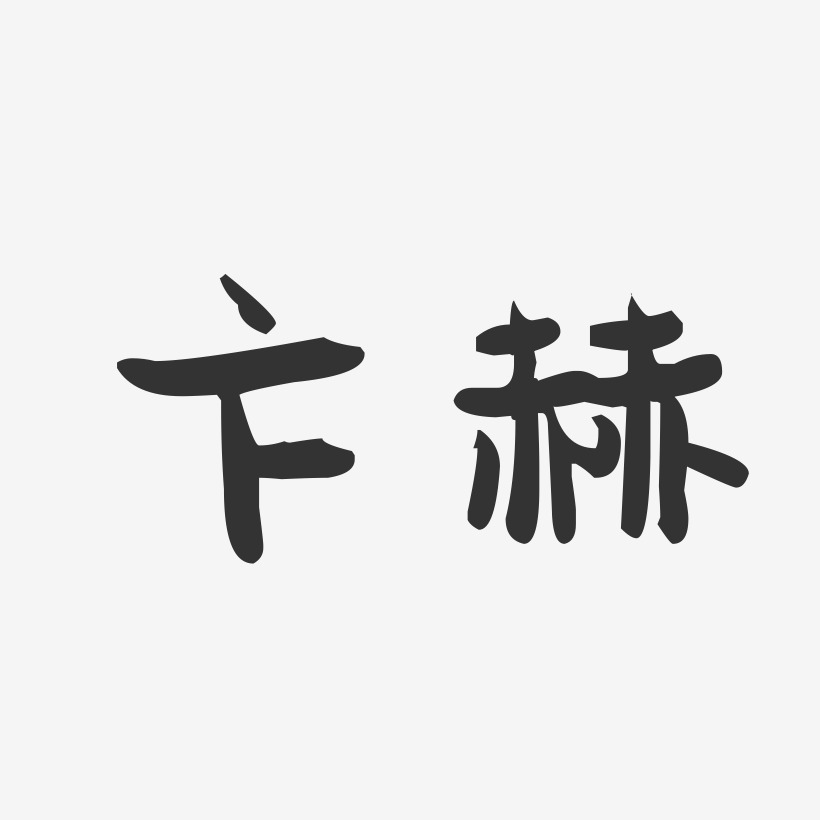 卞赫